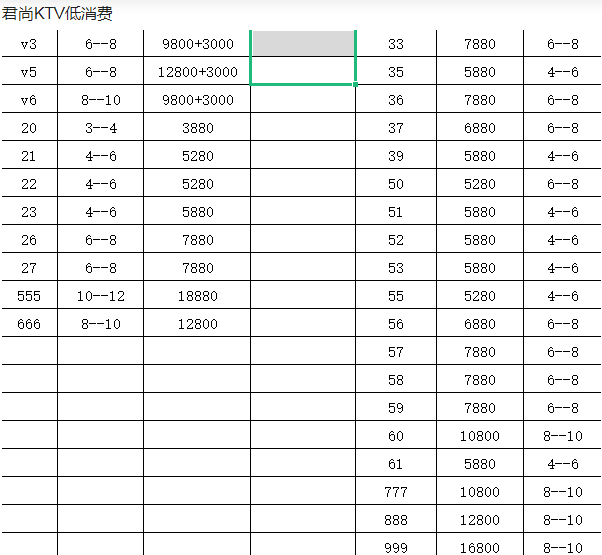 君尚KTV低消费

| v3 | 6--8 | 9800+3000 | | 33 | 7880 | 6--8 |
|---|---|---|---|---|---|---|
| v5 | 6--8 | 12800+3000 | | 35 | 5880 | 4--6 |
| v6 | 8--10 | 9800+3000 | | 36 | 7880 | 6--8 |
| 20 | 3--4 | 3880 | | 37 | 6880 | 6--8 |
| 21 | 4--6 | 5280 | | 39 | 5880 | 4--6 |
| 22 | 4--6 | 5280 | | 50 | 5280 | 6--8 |
| 23 | 4--6 | 5880 | | 51 | 5880 | 4--6 |
| 26 | 6--8 | 7880 | | 52 | 5880 | 4--6 |
| 27 | 6--8 | 7880 | | 53 | 5880 | 4--6 |
| 555 | 10--12 | 18880 | | 55 | 5280 | 4--6 |
| 666 | 8--10 | 12800 | | 56 | 6880 | 6--8 |
| | | | | 57 | 7880 | 6--8 |
| | | | | 58 | 7880 | 6--8 |
| | | | | 59 | 7880 | 6--8 |
| | | | | 60 | 10800 | 8--10 |
| | | | | 61 | 5880 | 4--6 |
| | | | | 777 | 10800 | 8--10 |
| | | | | 888 | 12800 | 8--10 |
| | | | | 999 | 16800 | 8--10 |